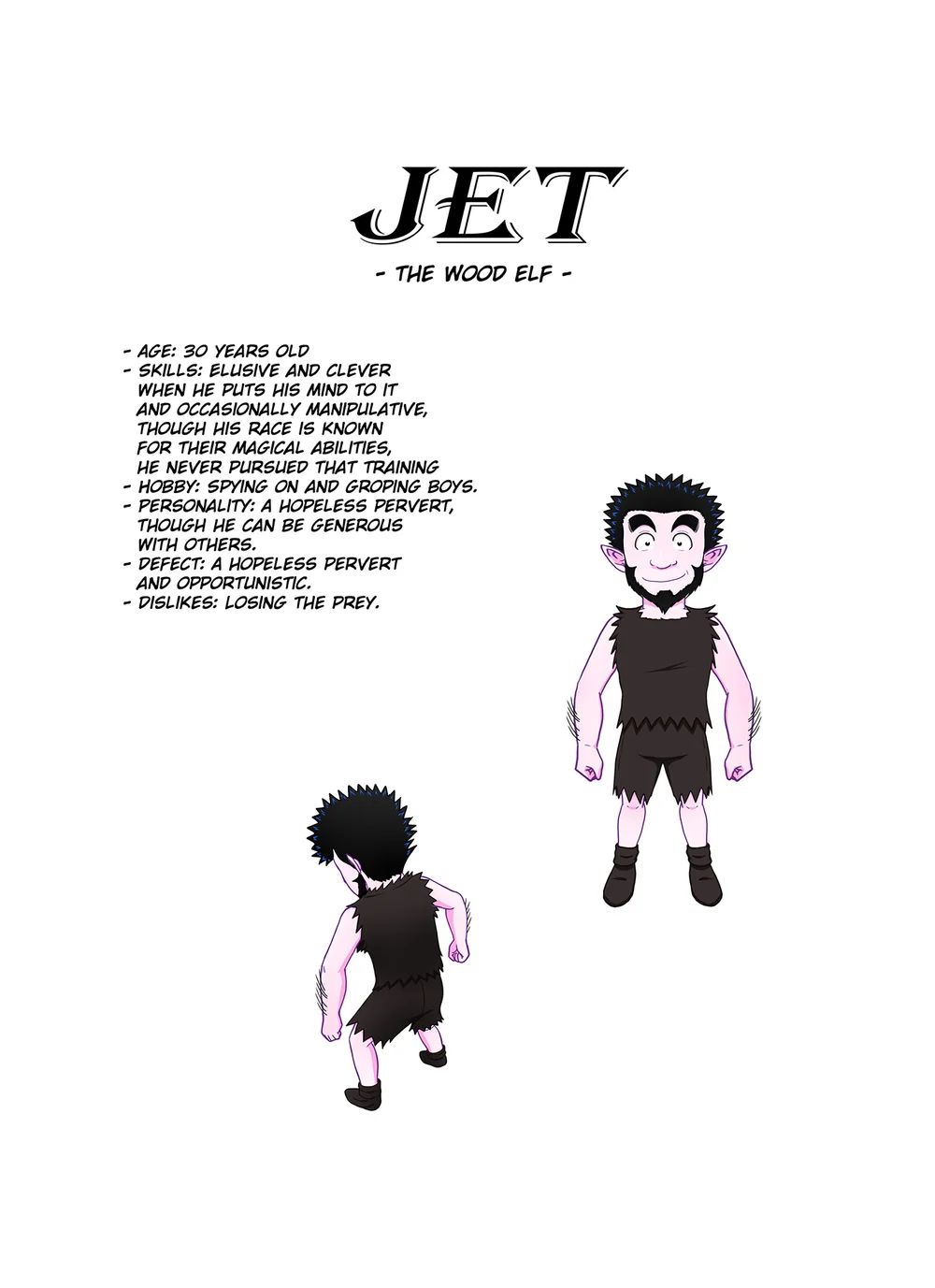 JET

- THE WOOD ELF -

- AGE: 30 YEARS OLD
- SKILLS: ELUSIVE AND CLEVER WHEN HE PUTS HIS MIND TO IT AND OCCASIONALLY MANIPULATIVE, THOUGH HIS RACE IS KNOWN FOR THEIR MAGICAL ABILITIES, HE NEVER PURSUED THAT TRAINING
- HOBBY: SPYING ON AND GROPING BOYS.
- PERSONALITY: A HOPELESS PERVERT, THOUGH HE CAN BE GENEROUS WITH OTHERS.
- DEFECT: A HOPELESS PERVERT AND OPPORTUNISTIC.
- DISLIKES: LOSING THE PREY.